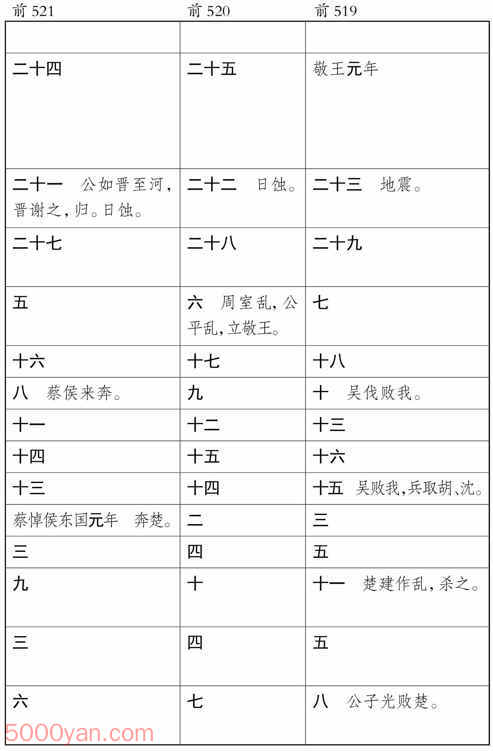 | 前 521 | 前 520 | 前 519 |
|---|---|---|
| | | |
| 二十四 | 二十五 | 敬王元年 |
| 二十一　公如晋至河，晋谢之，归。日蚀。 | 二十二　日蚀。 | 二十三　地震。 |
| 二十七 | 二十八 | 二十九 |
| 五 | 六　周室乱，公平乱，立敬王。 | 七 |
| 十六 | 十七 | 十八 |
| 八　蔡侯来奔。 | 九 | 十　吴伐败我。 |
| 十一 | 十二 | 十三 |
| 十四 | 十五 | 十六 |
| 十三 | 十四 | 十五　吴败我，兵取胡、沈。 |
| 蔡悼侯东国元年　奔楚。 | 二 | 三 |
| 三 | 四 | 五 |
| 九 | 十 | 十一　楚建作乱，杀之。 |
| 三 | 四 | 五 |
| 六 | 七 | 八　公子光败楚。 |

5000yan.com